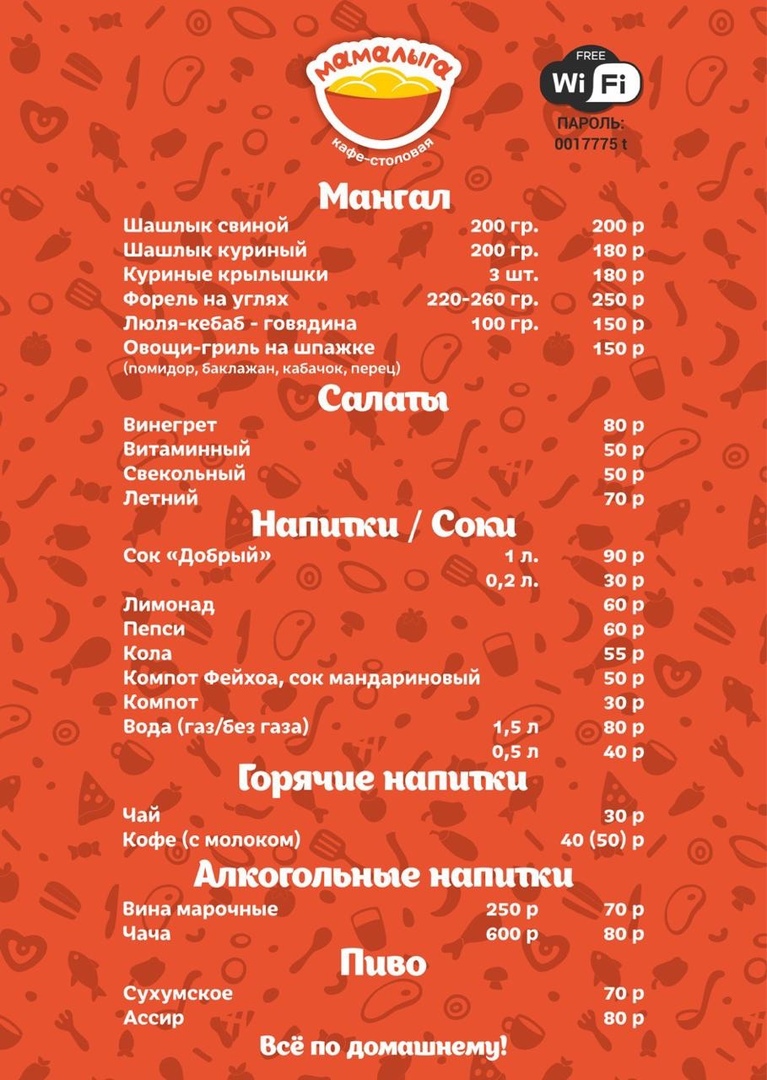 мамалыга
кафе-столовая

FREE
Wi Fi
ПАРОЛЬ:
0017775 t

Мангал

Шашлык свиной 200 гр. 200 р
Шашлык куриный 200 гр. 180 р
Куриные крылышки 3 шт. 180 р
Форель на углях 220-260 гр. 250 р
Люля-кебаб - говядина 100 гр. 150 р
Овощи-гриль на шпажке 150 р
(помидор, баклажан, кабачок, перец)

Салаты

Винегрет 80 р
Витаминный 50 р
Свекольный 50 р
Летний 70 р

Напитки / Соки

Сок «Добрый» 1 л. 90 р
0,2 л. 30 р
Лимонад 60 р
Пепси 60 р
Кола 55 р
Компот Фейхоа, сок мандариновый 50 р
Компот 30 р
Вода (газ/без газа) 1,5 л 80 р
0,5 л 40 р

Горячие напитки

Чай 30 р
Кофе (с молоком) 40 (50) р

Алкогольные напитки

Вина марочные 250 р 70 р
Чача 600 р 80 р

Пиво

Сухумское 70 р
Ассир 80 р

Всё по домашнему!